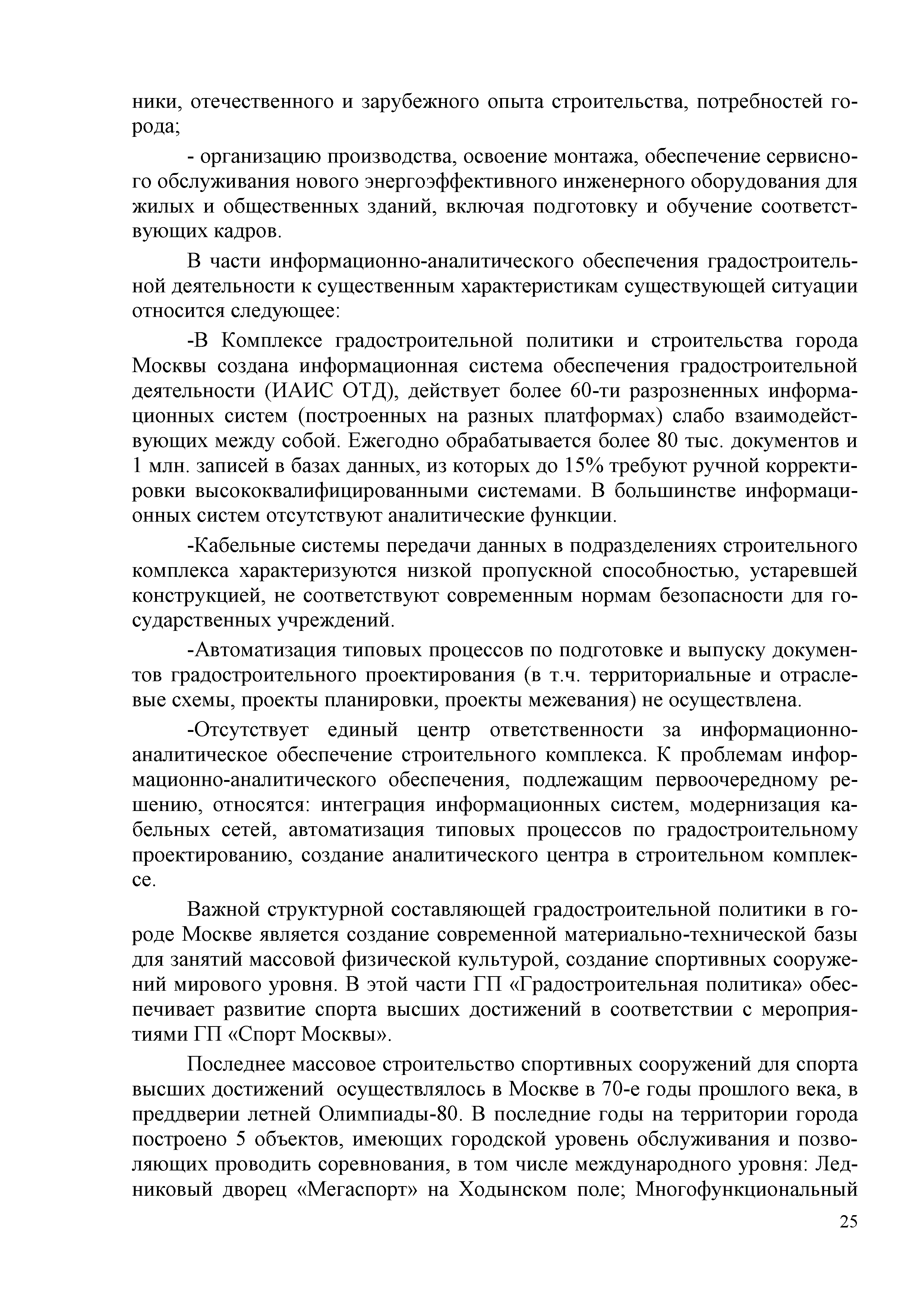 ники, отечественного и зарубежного опыта строительства, потребностей города;

- организацию производства, освоение монтажа, обеспечение сервисного обслуживания нового энергоэффективного инженерного оборудования для жилых и общественных зданий, включая подготовку и обучение соответствующих кадров.

В части информационно-аналитического обеспечения градостроительной деятельности к существенным характеристикам существующей ситуации относится следующее:

-В Комплексе градостроительной политики и строительства города Москвы создана информационная система обеспечения градостроительной деятельности (ИАИС ОТД), действует более 60-ти разрозненных информационных систем (построенных на разных платформах) слабо взаимодействующих между собой. Ежегодно обрабатывается более 80 тыс. документов и 1 млн. записей в базах данных, из которых до 15% требуют ручной корректировки высококвалифицированными системами. В большинстве информационных систем отсутствуют аналитические функции.

-Кабельные системы передачи данных в подразделениях строительного комплекса характеризуются низкой пропускной способностью, устаревшей конструкцией, не соответствуют современным нормам безопасности для государственных учреждений.

-Автоматизация типовых процессов по подготовке и выпуску документов градостроительного проектирования (в т.ч. территориальные и отраслевые схемы, проекты планировки, проекты межевания) не осуществлена.

-Отсутствует единый центр ответственности за информационно-аналитическое обеспечение строительного комплекса. К проблемам информационно-аналитического обеспечения, подлежащим первоочередному решению, относятся: интеграция информационных систем, модернизация кабельных сетей, автоматизация типовых процессов по градостроительному проектированию, создание аналитического центра в строительном комплексе.

Важной структурной составляющей градостроительной политики в городе Москве является создание современной материально-технической базы для занятий массовой физической культурой, создание спортивных сооружений мирового уровня. В этой части ГП «Градостроительная политика» обеспечивает развитие спорта высших достижений в соответствии с мероприятиями ГП «Спорт Москвы».

Последнее массовое строительство спортивных сооружений для спорта высших достижений осуществлялось в Москве в 70-е годы прошлого века, в преддверии летней Олимпиады-80. В последние годы на территории города построено 5 объектов, имеющих городской уровень обслуживания и позволяющих проводить соревнования, в том числе международного уровня: Ледниковый дворец «Мегаспорт» на Ходынском поле; Многофункциональный

25